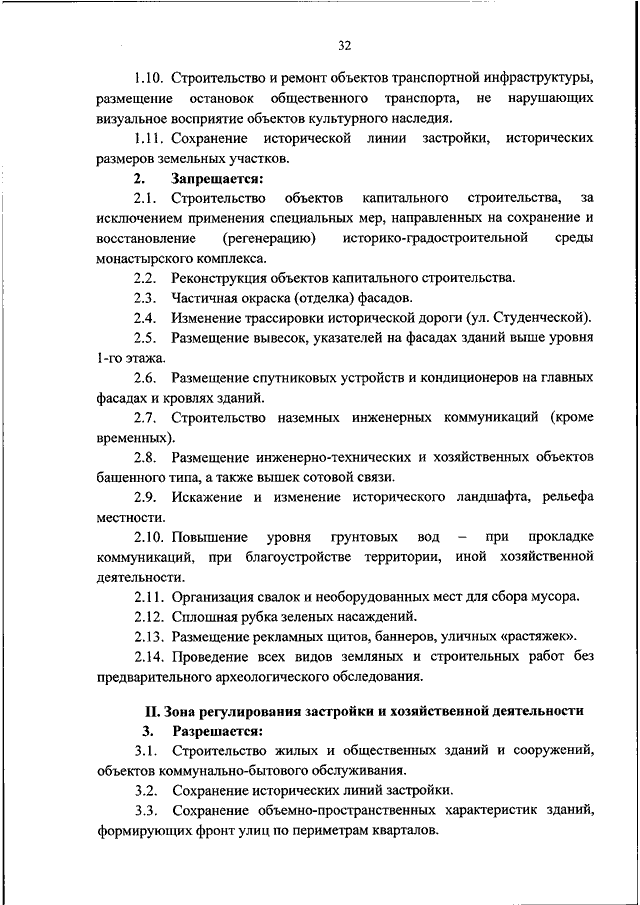 32

1.10. Строительство и ремонт объектов транспортной инфраструктуры, размещение остановок общественного транспорта, не нарушающих визуальное восприятие объектов культурного наследия.

1.11. Сохранение исторической линии застройки, исторических размеров земельных участков.

2. Запрещается:

2.1. Строительство объектов капитального строительства, за исключением применения специальных мер, направленных на сохранение и восстановление (регенерацию) историко-градостроительной среды монастырского комплекса.

2.2. Реконструкция объектов капитального строительства.

2.3. Частичная окраска (отделка) фасадов.

2.4. Изменение трассировки исторической дороги (ул. Студенческой).

2.5. Размещение вывесок, указателей на фасадах зданий выше уровня 1-го этажа.

2.6. Размещение спутниковых устройств и кондиционеров на главных фасадах и кровлях зданий.

2.7. Строительство наземных инженерных коммуникаций (кроме временных).

2.8. Размещение инженерно-технических и хозяйственных объектов башенного типа, а также вышек сотовой связи.

2.9. Искажение и изменение исторического ландшафта, рельефа местности.

2.10. Повышение уровня грунтовых вод – при прокладке коммуникаций, при благоустройстве территории, иной хозяйственной деятельности.

2.11. Организация свалок и необорудованных мест для сбора мусора.

2.12. Сплошная рубка зеленых насаждений.

2.13. Размещение рекламных щитов, баннеров, уличных «растяжек».

2.14. Проведение всех видов земляных и строительных работ без предварительного археологического обследования.

II. Зона регулирования застройки и хозяйственной деятельности

3. Разрешается:

3.1. Строительство жилых и общественных зданий и сооружений, объектов коммунально-бытового обслуживания.

3.2. Сохранение исторических линий застройки.

3.3. Сохранение объемно-пространственных характеристик зданий, формирующих фронт улиц по периметрам кварталов.